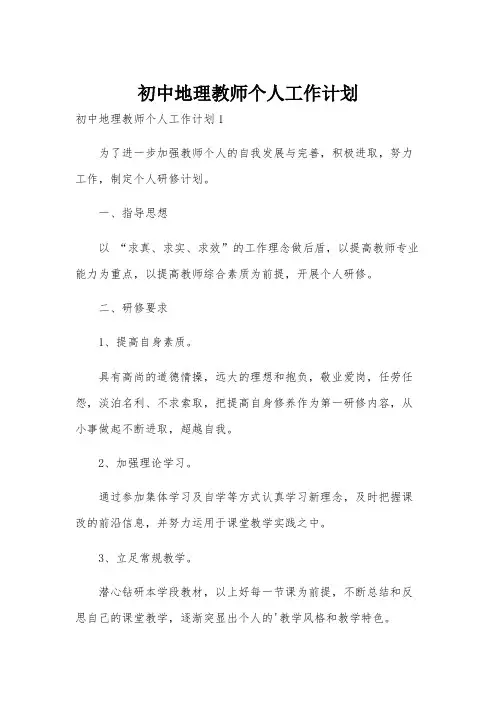 初中地理教师个人工作计划

初中地理教师个人工作计划1

为了进一步加强教师个人的自我发展与完善，积极进取，努力工作，制定个人研修计划。

一、指导思想

以“求真、求实、求效”的工作理念做后盾，以提高教师专业能力为重点，以提高教师综合素质为前提，开展个人研修。

二、研修要求

1、提高自身素质。

具有高尚的道德情操，远大的理想和抱负，敬业爱岗，任劳任怨，淡泊名利、不求索取，把提高自身修养作为第一研修内容，从小事做起不断进取，超越自我。

2、加强理论学习。

通过参加集体学习及自学等方式认真学习新理念，及时把握课改的前沿信息，并努力运用于课堂教学实践之中。

3、立足常规教学。

潜心钻研本学段教材，以上好每一节课为前提，不断总结和反思自己的课堂教学，逐渐突显出个人的'教学风格和教学特色。